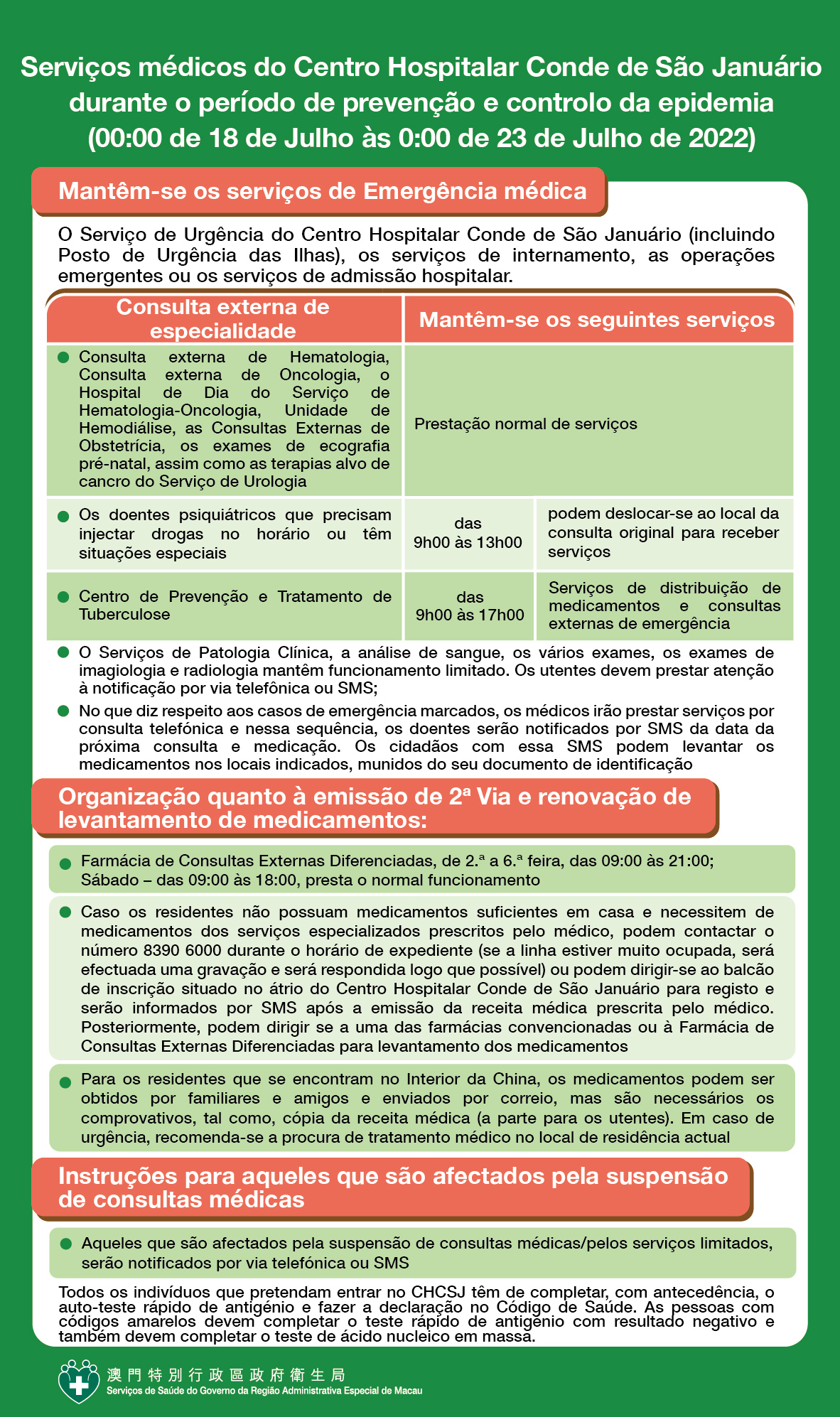 Serviços médicos do Centro Hospitalar Conde de São Januário durante o período de prevenção e controlo da epidemia (00:00 de 18 de Julho às 0:00 de 23 de Julho de 2022)

Mantêm-se os serviços de Emergência médica

O Serviço de Urgência do Centro Hospitalar Conde de São Januário (incluindo Posto de Urgência das Ilhas), os serviços de internamento, as operações emergentes ou os serviços de admissão hospitalar.

| Consulta externa de especialidade | Mantêm-se os seguintes serviços | |
|---|---|---|
| Consulta externa de Hematologia, Consulta externa de Oncologia, o Hospital de Dia do Serviço de Hematologia-Oncologia, Unidade de Hemodiálise, as Consultas Externas de Obstetrícia, os exames de ecografia pré-natal, assim como as terapias alvo de cancro do Serviço de Urologia | Prestação normal de serviços | |
| Os doentes psiquiátricos que precisam injectar drogas no horário ou têm situações especiais | das 9h00 às 13h00 | podem deslocar-se ao local da consulta original para receber serviços |
| Centro de Prevenção e Tratamento de Tuberculose | das 9h00 às 17h00 | Serviços de distribuição de medicamentos e consultas externas de emergência |

O Serviços de Patologia Clínica, a análise de sangue, os vários exames, os exames de imagiologia e radiologia mantêm funcionamento limitado. Os utentes devem prestar atenção à notificação por via telefônica ou SMS;

No que diz respeito aos casos de emergência marcados, os médicos irão prestar serviços por consulta telefónica e nessa sequência, os doentes serão notificados por SMS da data da próxima consulta e medicação. Os cidadãos com essa SMS podem levantar os medicamentos nos locais indicados, munidos do seu documento de identificação

Organização quanto à emissão de 2ª Via e renovação de levantamento de medicamentos:

Farmácia de Consultas Externas Diferenciadas, de 2.ª a 6.ª feira, das 09:00 às 21:00; Sábado – das 09:00 às 18:00, presta o normal funcionamento

Caso os residentes não possuam medicamentos suficientes em casa e necessitem de medicamentos dos serviços especializados prescritos pelo médico, podem contactar o número 8390 6000 durante o horário de expediente (se a linha estiver muito ocupada, será efectuada uma gravação e será respondida logo que possível) ou podem dirigir-se ao balcão de inscrição situado no átrio do Centro Hospitalar Conde de São Januário para registo e serão informados por SMS após a emissão da receita médica prescrita pelo médico. Posteriormente, podem dirigir se a uma das farmácias convencionadas ou à Farmácia de Consultas Externas Diferenciadas para levantamento dos medicamentos

Para os residentes que se encontram no Interior da China, os medicamentos podem ser obtidos por familiares e amigos e enviados por correio, mas são necessários os comprovativos, tal como, cópia da receita médica (a parte para os utentes). Em caso de urgência, recomenda-se a procura de tratamento médico no local de residência actual

Instruções para aqueles que são afectados pela suspensão de consultas médicas

Aqueles que são afectados pela suspensão de consultas médicas/pelos serviços limitados, serão notificados por via telefónica ou SMS

Todos os indivíduos que pretendam entrar no CHCSJ têm de completar, com antecedência, o auto-teste rápido de antigénio e fazer a declaração no Código de Saúde. As pessoas com códigos amarelos devem completar o teste rápido de antigénio com resultado negativo e também devem completar o teste de ácido nucleico em massa.

澳門特別行政區政府衛生局
Serviços de Saúde do Governo da Região Administrativa Especial de Macau